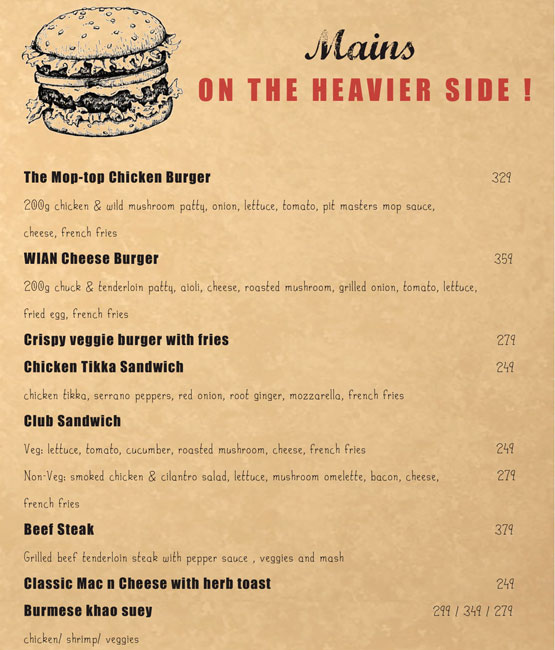 Mains
ON THE HEAVIER SIDE !

The Mop-top Chicken Burger 329
200g chicken & wild mushroom patty, onion, lettuce, tomato, pit masters mop sauce, cheese, french fries

WIAN Cheese Burger 359
200g chuck & tenderloin patty, aioli, cheese, roasted mushroom, grilled onion, tomato, lettuce, fried egg, french fries

Crispy veggie burger with fries 279

Chicken Tikka Sandwich 249
chicken tikka, serrano peppers, red onion, root ginger, mozzarella, french fries

Club Sandwich
Veg: lettuce, tomato, cucumber, roasted mushroom, cheese, french fries 249
Non-Veg: smoked chicken & cilantro salad, lettuce, mushroom omelette, bacon, cheese, french fries 279

Beef Steak 379
Grilled beef tenderloin steak with pepper sauce , veggies and mash

Classic Mac n Cheese with herb toast 249

Burmese khao suey 299 / 349 / 279
chicken/ shrimp/ veggies